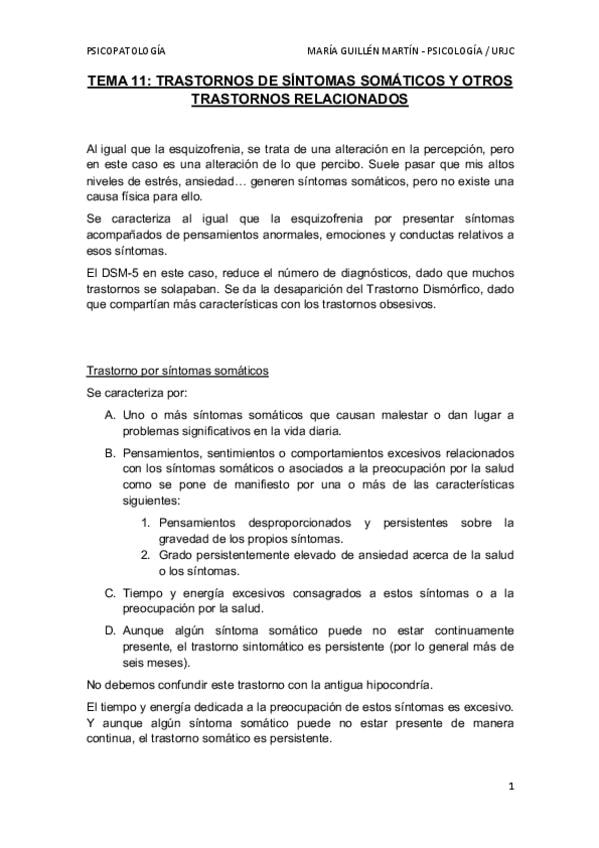 PSICOPATOLOGÍA MARÍA GUILLÉN MARTÍN - PSICOLOGÍA / URJC

TEMA 11: TRASTORNOS DE SÍNTOMAS SOMÁTICOS Y OTROS TRASTORNOS RELACIONADOS

Al igual que la esquizofrenia, se trata de una alteración en la percepción, pero en este caso es una alteración de lo que percibo. Suele pasar que mis altos niveles de estrés, ansiedad… generen síntomas somáticos, pero no existe una causa física para ello.

Se caracteriza al igual que la esquizofrenia por presentar síntomas acompañados de pensamientos anormales, emociones y conductas relativos a esos síntomas.

El DSM-5 en este caso, reduce el número de diagnósticos, dado que muchos trastornos se solapaban. Se da la desaparición del Trastorno Dismórfico, dado que compartían más características con los trastornos obsesivos.

Trastorno por síntomas somáticos

Se caracteriza por:

A. Uno o más síntomas somáticos que causan malestar o dan lugar a problemas significativos en la vida diaria.

B. Pensamientos, sentimientos o comportamientos excesivos relacionados con los síntomas somáticos o asociados a la preocupación por la salud como se pone de manifiesto por una o más de las características siguientes:

1. Pensamientos desproporcionados y persistentes sobre la gravedad de los propios síntomas.
2. Grado persistentemente elevado de ansiedad acerca de la salud o los síntomas.

C. Tiempo y energía excesivos consagrados a estos síntomas o a la preocupación por la salud.

D. Aunque algún síntoma somático puede no estar continuamente presente, el trastorno sintomático es persistente (por lo general más de seis meses).

No debemos confundir este trastorno con la antigua hipocondría.

El tiempo y energía dedicada a la preocupación de estos síntomas es excesivo. Y aunque algún síntoma somático puede no estar presente de manera continua, el trastorno somático es persistente.

1